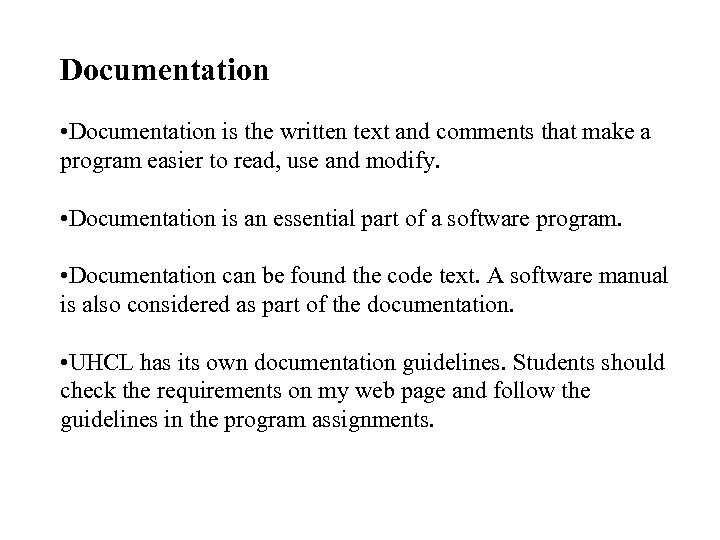 Documentation

•Documentation is the written text and comments that make a program easier to read, use and modify.

•Documentation is an essential part of a software program.

•Documentation can be found the code text. A software manual is also considered as part of the documentation.

•UHCL has its own documentation guidelines. Students should check the requirements on my web page and follow the guidelines in the program assignments.